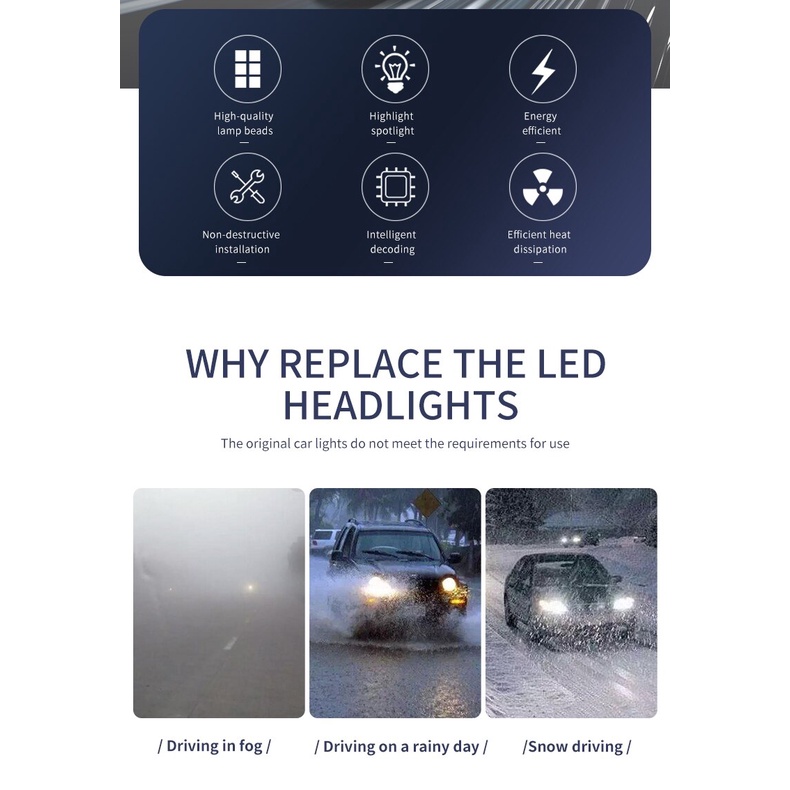 High-quality lamp beads

Highlight spotlight

Energy efficient

Non-destructive installation

Intelligent decoding

Efficient heat dissipation

WHY REPLACE THE LED HEADLIGHTS

The original car lights do not meet the requirements for use

/ Driving in fog /

/ Driving on a rainy day /

/Snow driving /